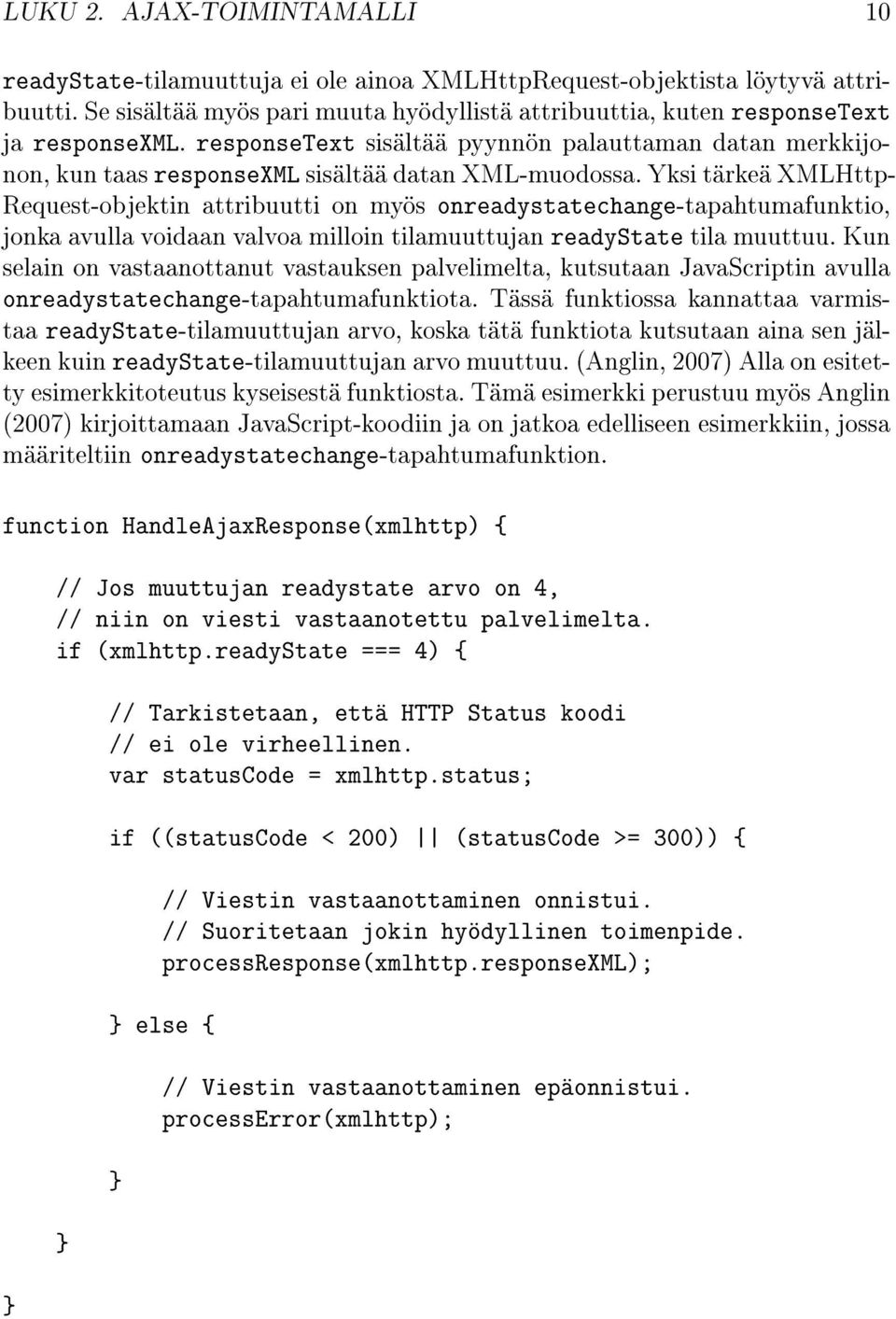 LUKU 2. AJAX-TOIMINTAMALLI 10

readyState-tilamuuttuja ei ole ainoa XMLHttpRequest-objektista löytyvä attribuutti. Se sisältää myös pari muuta hyödyllistä attribuuttia, kuten responseText ja responseXML. responseText sisältää pyynnön palauttaman datan merkkijonon, kun taas responseXML sisältää datan XML-muodossa. Yksi tärkeä XMLHttpRequest-objektin attribuutti on myös onreadystatechange-tapahtumafunktio, jonka avulla voidaan valvoa milloin tilamuuttujan readyState tila muuttuu. Kun selain on vastaanottanut vastauksen palvelimelta, kutsutaan JavaScriptin avulla onreadystatechange-tapahtumafunktiota. Tässä funktiossa kannattaa varmistaa readyState-tilamuuttujan arvo, koska tätä funktiota kutsutaan aina sen jälkeen kuin readyState-tilamuuttujan arvo muuttuu. (Anglin, 2007) Alla on esitetty esimerkkitoteutus kyseisestä funktiosta. Tämä esimerkki perustuu myös Anglin (2007) kirjoittamaan JavaScript-koodiin ja on jatkoa edelliseen esimerkkiin, jossa määriteltiin onreadystatechange-tapahtumafunktion.

function HandleAjaxResponse(xmlhttp) {

// Jos muuttujan readystate arvo on 4,
// niin on viesti vastaanotettu palvelimelta.
if (xmlhttp.readyState === 4) {

// Tarkistetaan, että HTTP Status koodi
// ei ole virheellinen.
var statusCode = xmlhttp.status;

if ((statusCode < 200) || (statusCode >= 300)) {

// Viestin vastaanottaminen onnistui.
// Suoritetaan jokin hyödyllinen toimenpide.
processResponse(xmlhttp.responseXML);

} else {

// Viestin vastaanottaminen epäonnistui.
processError(xmlhttp);

}

}

}